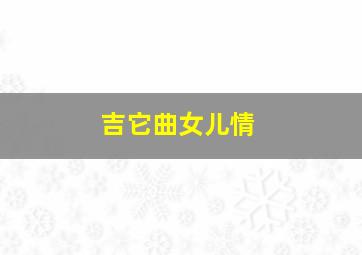 吉它曲女儿情